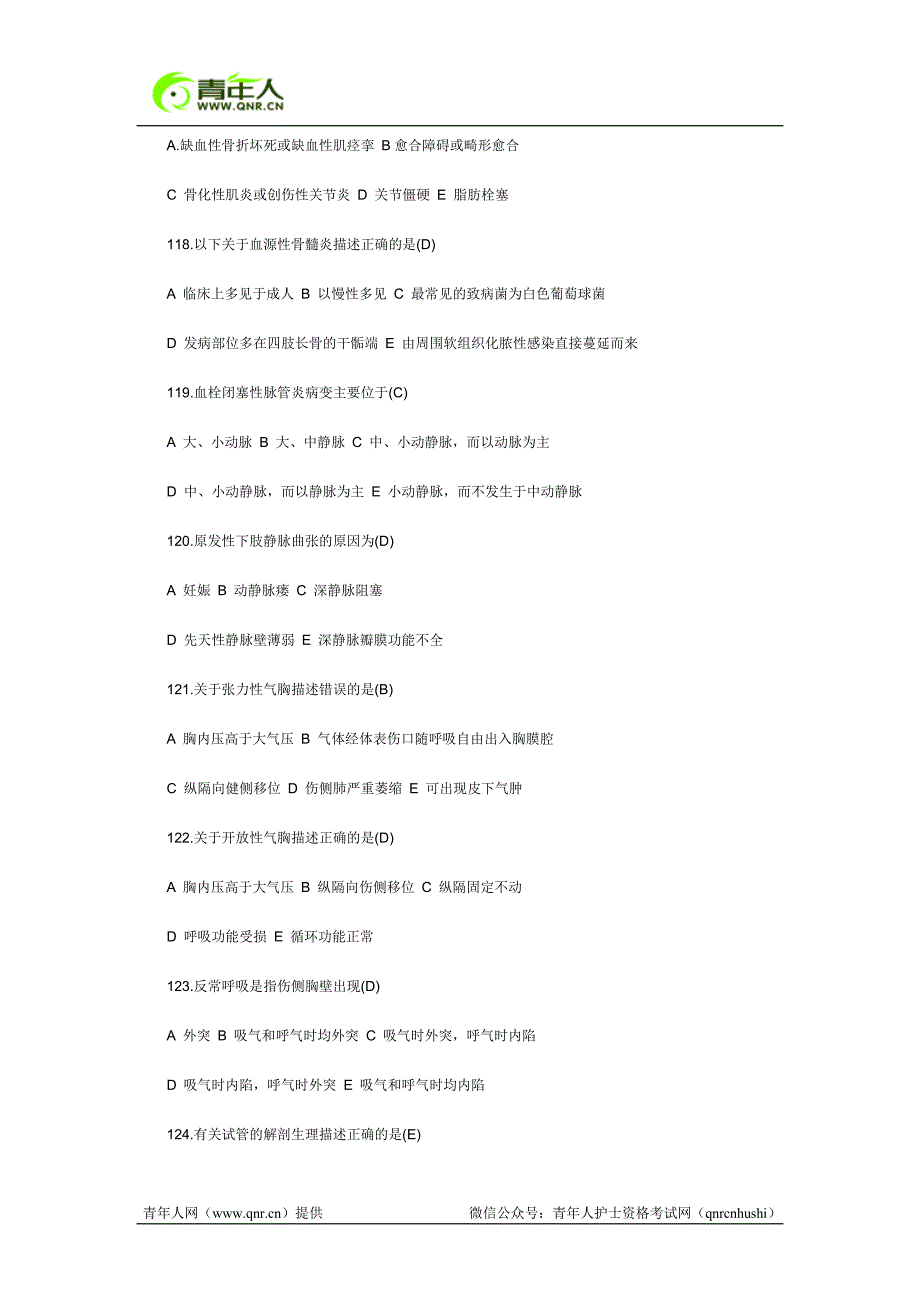 青年人
WWW.QNR.CN

A.缺血性骨折坏死或缺血性肌痉挛 B 愈合障碍或畸形愈合

C 骨化性肌炎或创伤性关节炎 D 关节僵硬 E 脂肪栓塞

118.以下关于血源性骨髓炎描述正确的是(D)

A 临床上多见于成人 B 以慢性多见 C 最常见的致病菌为白色葡萄球菌

D 发病部位多在四肢长骨的干骺端 E 由周围软组织化脓性感染直接蔓延而来

119.血栓闭塞性脉管炎病变主要位于(C)

A 大、小动脉 B 大、中静脉 C 中、小动静脉，而以动脉为主

D 中、小动静脉，而以静脉为主 E 小动静脉，而不发生于中动静脉

120.原发性下肢静脉曲张的原因为(D)

A 妊娠 B 动静脉瘘 C 深静脉阻塞

D 先天性静脉壁薄弱 E 深静脉瓣膜功能不全

121.关于张力性气胸描述错误的是(B)

A 胸内压高于大气压 B 气体经体表伤口随呼吸自由出入胸膜腔

C 纵隔向健侧移位 D 伤侧肺严重萎缩 E 可出现皮下气肿

122.关于开放性气胸描述正确的是(D)

A 胸内压高于大气压 B 纵隔向伤侧移位 C 纵隔固定不动

D 呼吸功能受损 E 循环功能正常

123.反常呼吸是指伤侧胸壁出现(D)

A 外突 B 吸气和呼气时均外突 C 吸气时外突，呼气时内陷

D 吸气时内陷，呼气时外突 E 吸气和呼气时均内陷

124.有关试管的解剖生理描述正确的是(E)

青年人网（www.qnr.cn）提供 微信公众号：青年人护士资格考试网（qnrcnhushi）